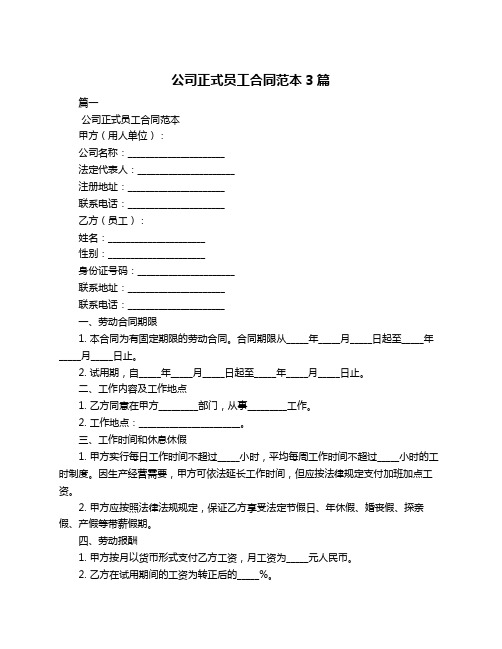 公司正式员工合同范本 3 篇

篇一

公司正式员工合同范本

甲方（用人单位）：

公司名称：____________________

法定代表人：____________________

注册地址：____________________

联系电话：____________________

乙方（员工）：

姓名：____________________

性别：____________________

身份证号码：____________________

联系地址：____________________

联系电话：____________________

一、劳动合同期限

1. 本合同为有固定期限的劳动合同。合同期限从____年____月____日起至____年____月____日止。

2. 试用期，自____年____月____日起至____年____月____日止。

二、工作内容及工作地点

1. 乙方同意在甲方________部门，从事________工作。

2. 工作地点：____________________。

三、工作时间和休息休假

1. 甲方实行每日工作时间不超过____小时，平均每周工作时间不超过____小时的工时制度。因生产经营需要，甲方可依法延长工作时间，但应按法律规定支付加班加点工资。

2. 甲方应按照法律法规规定，保证乙方享受法定节假日、年休假、婚丧假、探亲假、产假等带薪假期。

四、劳动报酬

1. 甲方按月以货币形式支付乙方工资，月工资为____元人民币。

2. 乙方在试用期间的工资为转正后的____%。